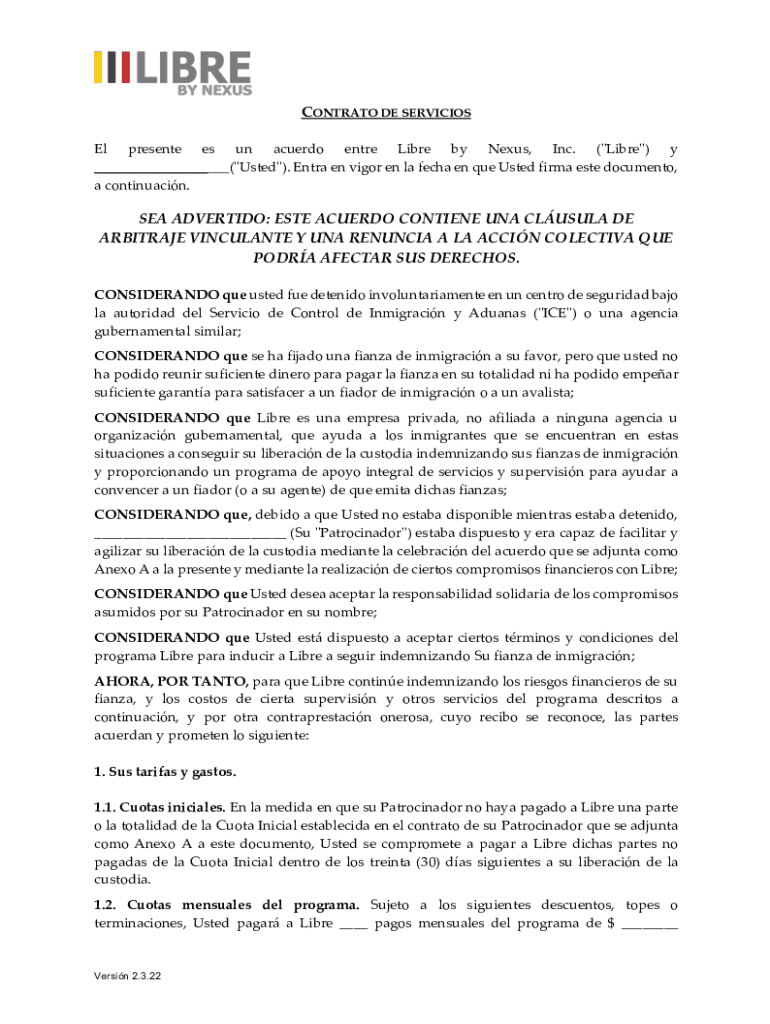 LIBRE
BY NEXUS

CONTRATO DE SERVICIOS

El presente es un acuerdo entre Libre by Nexus, Inc. ("Libre") y ____________________("Usted"). Entra en vigor en la fecha en que Usted firma este documento, a continuación.

SEA ADVERTIDO: ESTE ACUERDO CONTIENE UNA CLÁUSULA DE ARBITRAJE VINCULANTE Y UNA RENUNCIA A LA ACCIÓN COLECTIVA QUE PODRÍA AFECTAR SUS DERECHOS.

CONSIDERANDO que usted fue detenido involuntariamente en un centro de seguridad bajo la autoridad del Servicio de Control de Inmigración y Aduanas ("ICE") o una agencia gubernamental similar;

CONSIDERANDO que se ha fijado una fianza de inmigración a su favor, pero que usted no ha podido reunir suficiente dinero para pagar la fianza en su totalidad ni ha podido empeñar suficiente garantía para satisfacer a un fiador de inmigración o a un avalista;

CONSIDERANDO que Libre es una empresa privada, no afiliada a ninguna agencia u organización gubernamental, que ayuda a los inmigrantes que se encuentran en estas situaciones a conseguir su liberación de la custodia indemnizando sus fianzas de inmigración y proporcionando un programa de apoyo integral de servicios y supervisión para ayudar a convencer a un fiador (o a su agente) de que emita dichas fianzas;

CONSIDERANDO que, debido a que Usted no estaba disponible mientras estaba detenido, ____________________________ (Su "Patrocinador") estaba dispuesto y era capaz de facilitar y agilizar su liberación de la custodia mediante la celebración del acuerdo que se adjunta como Anexo A a la presente y mediante la realización de ciertos compromisos financieros con Libre;

CONSIDERANDO que Usted desea aceptar la responsabilidad solidaria de los compromisos asumidos por su Patrocinador en su nombre;

CONSIDERANDO que Usted está dispuesto a aceptar ciertos términos y condiciones del programa Libre para inducir a Libre a seguir indemnizando Su fianza de inmigración;

AHORA, POR TANTO, para que Libre continúe indemnizando los riesgos financieros de su fianza, y los costos de cierta supervisión y otros servicios del programa descritos a continuación, y por otra contraprestación onerosa, cuyo recibo se reconoce, las partes acuerdan y prometen lo siguiente:

1. Sus tarifas y gastos.

1.1. Cuotas iniciales. En la medida en que su Patrocinador no haya pagado a Libre una parte o la totalidad de la Cuota Inicial establecida en el contrato de su Patrocinador que se adjunta como Anexo A a este documento, Usted se compromete a pagar a Libre dichas partes no pagadas de la Cuota Inicial dentro de los treinta (30) días siguientes a su liberación de la custodia.

1.2. Cuotas mensuales del programa. Sujeto a los siguientes descuentos, topes o terminaciones, Usted pagará a Libre ____ pagos mensuales del programa de $ ________

Versión 2.3.22